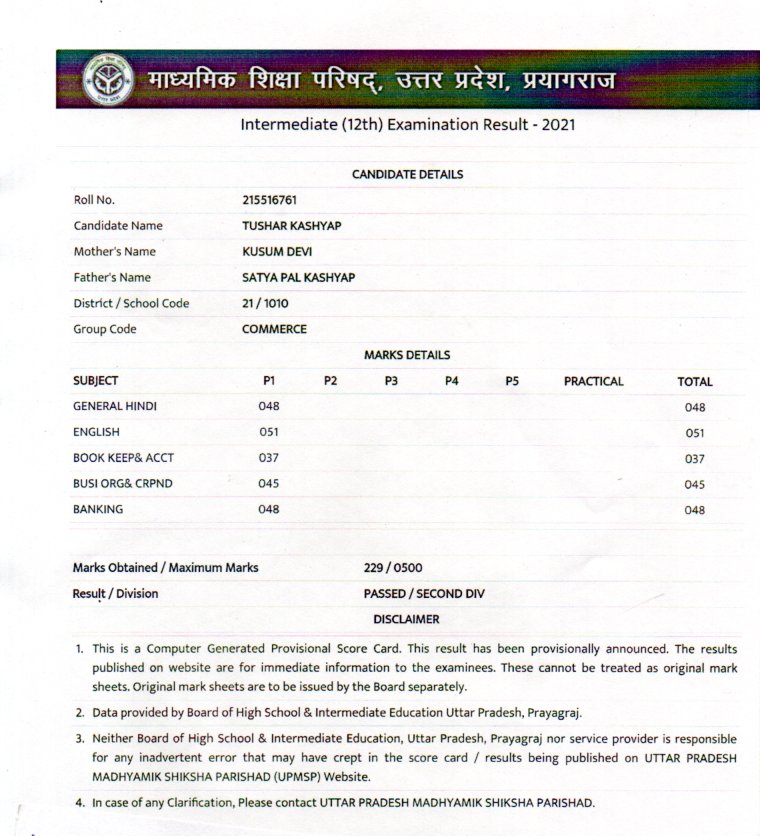 माध्यमिक शिक्षा परिषद्, उत्तर प्रदेश, प्रयागराज

Intermediate (12th) Examination Result - 2021

CANDIDATE DETAILS

| | |
|---|---|
| Roll No. | 215516761 |
| Candidate Name | TUSHAR KASHYAP |
| Mother's Name | KUSUM DEVI |
| Father's Name | SATYA PAL KASHYAP |
| District / School Code | 21 / 1010 |
| Group Code | COMMERCE |

MARKS DETAILS

| SUBJECT | P1 | P2 | P3 | P4 | P5 | PRACTICAL | TOTAL |
|---|---|---|---|---|---|---|---|
| GENERAL HINDI | 048 | | | | | | 048 |
| ENGLISH | 051 | | | | | | 051 |
| BOOK KEEP& ACCT | 037 | | | | | | 037 |
| BUSI ORG& CRPND | 045 | | | | | | 045 |
| BANKING | 048 | | | | | | 048 |

| | |
|---|---|
| Marks Obtained / Maximum Marks | 229 / 0500 |
| Result / Division | PASSED / SECOND DIV |

DISCLAIMER

1. This is a Computer Generated Provisional Score Card. This result has been provisionally announced. The results published on website are for immediate information to the examinees. These cannot be treated as original mark sheets. Original mark sheets are to be issued by the Board separately.

2. Data provided by Board of High School & Intermediate Education Uttar Pradesh, Prayagraj.

3. Neither Board of High School & Intermediate Education, Uttar Pradesh, Prayagraj nor service provider is responsible for any inadvertent error that may have crept in the score card / results being published on UTTAR PRADESH MADHYAMIK SHIKSHA PARISHAD (UPMSP) Website.

4. In case of any Clarification, Please contact UTTAR PRADESH MADHYAMIK SHIKSHA PARISHAD.